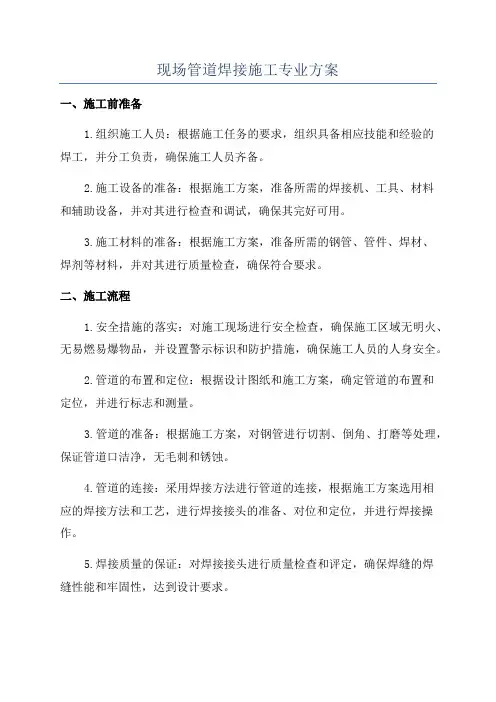 现场管道焊接施工专业方案

一、施工前准备

1.组织施工人员：根据施工任务的要求，组织具备相应技能和经验的焊工，并分工负责，确保施工人员齐备。

2.施工设备的准备：根据施工方案，准备所需的焊接机、工具、材料和辅助设备，并对其进行检查和调试，确保其完好可用。

3.施工材料的准备：根据施工方案，准备所需的钢管、管件、焊材、焊剂等材料，并对其进行质量检查，确保符合要求。

二、施工流程

1.安全措施的落实：对施工现场进行安全检查，确保施工区域无明火、无易燃易爆物品，并设置警示标识和防护措施，确保施工人员的人身安全。

2.管道的布置和定位：根据设计图纸和施工方案，确定管道的布置和定位，并进行标志和测量。

3.管道的准备：根据施工方案，对钢管进行切割、倒角、打磨等处理，保证管道口洁净，无毛刺和锈蚀。

4.管道的连接：采用焊接方法进行管道的连接，根据施工方案选用相应的焊接方法和工艺，进行焊接接头的准备、对位和定位，并进行焊接操作。

5.焊接质量的保证：对焊接接头进行质量检查和评定，确保焊缝的焊缝性能和牢固性，达到设计要求。